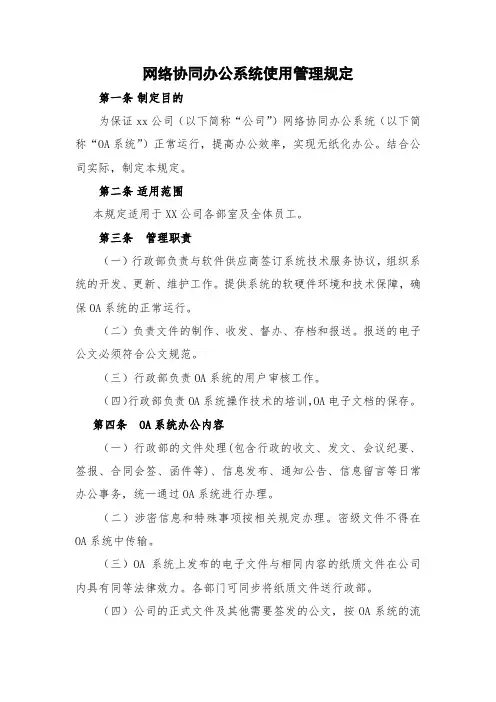 网络协同办公系统使用管理规定

第一条 制定目的

为保证 xx 公司（以下简称“公司”）网络协同办公系统（以下简称“OA 系统”）正常运行，提高办公效率，实现无纸化办公。结合公司实际，制定本规定。

第二条 适用范围

本规定适用于 XX 公司各部室及全体员工。

第三条 管理职责

（一）行政部负责与软件供应商签订系统技术服务协议，组织系统的开发、更新、维护工作。提供系统的软硬件环境和技术保障，确保 OA 系统的正常运行。

（二）负责文件的制作、收发、督办、存档和报送。报送的电子公文必须符合公文规范。

（三）行政部负责 OA 系统的用户审核工作。

(四)行政部负责 OA 系统操作技术的培训,OA 电子文档的保存。

第四条 OA 系统办公内容

（一）行政部的文件处理(包含行政的收文、发文、会议纪要、签报、合同会签、函件等)、信息发布、通知公告、信息留言等日常办公事务，统一通过 OA 系统进行办理。

（二）涉密信息和特殊事项按相关规定办理。密级文件不得在 OA 系统中传输。

（三）OA 系统上发布的电子文件与相同内容的纸质文件在公司内具有同等法律效力。各部门可同步将纸质文件送行政部。

（四）公司的正式文件及其他需要签发的公文，按 OA 系统的流